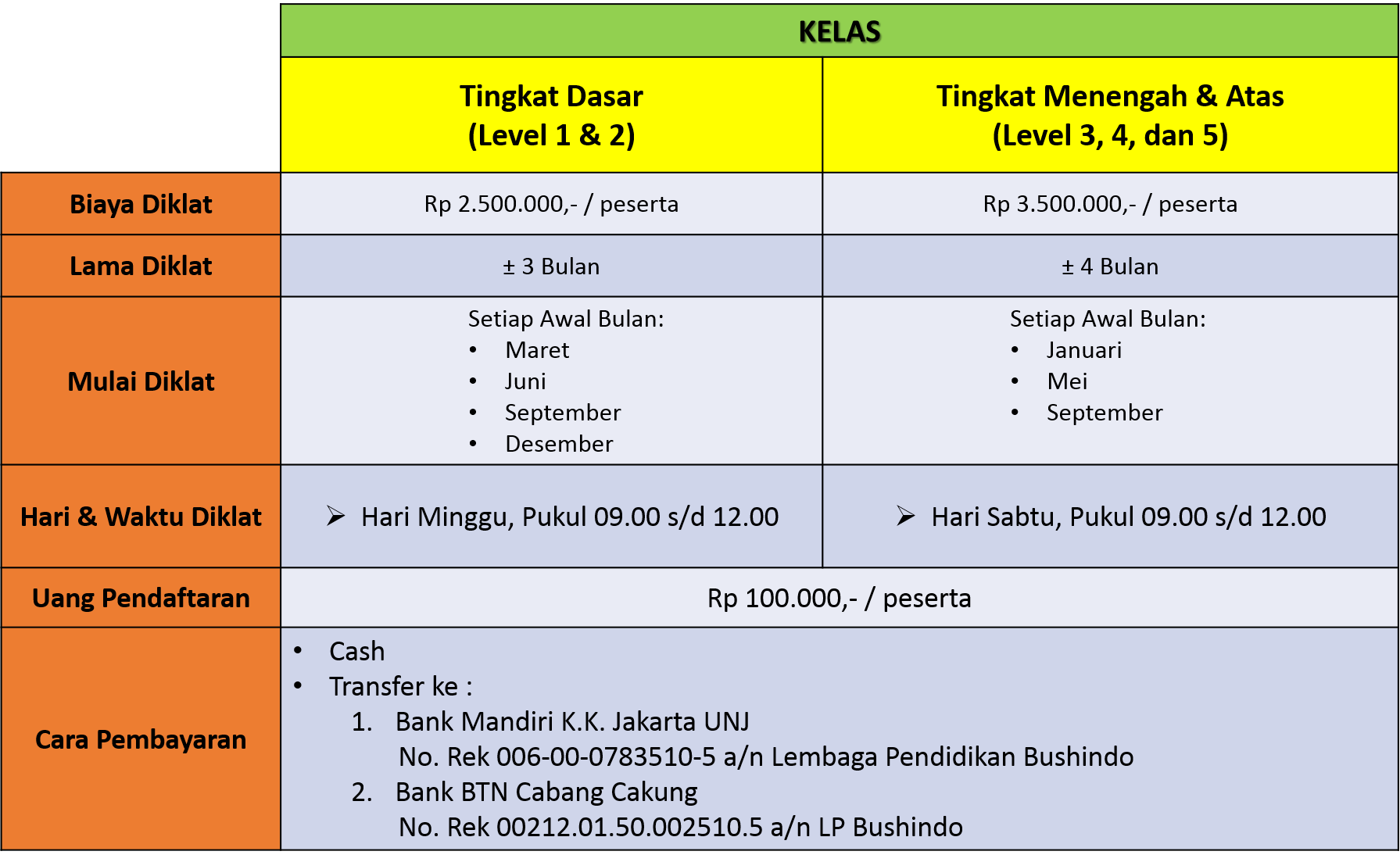 | | KELAS | |
|---|---|---|
| | Tingkat Dasar (Level 1 & 2) | Tingkat Menengah & Atas (Level 3, 4, dan 5) |
| Biaya Diklat | Rp 2.500.000,- / peserta | Rp 3.500.000,- / peserta |
| Lama Diklat | ± 3 Bulan | ± 4 Bulan |
| Mulai Diklat | Setiap Awal Bulan: • Maret • Juni • September • Desember | Setiap Awal Bulan: • Januari • Mei • September |
| Hari & Waktu Diklat | ➢ Hari Minggu, Pukul 09.00 s/d 12.00 | ➢ Hari Sabtu, Pukul 09.00 s/d 12.00 |
| Uang Pendaftaran | Rp 100.000,- / peserta | |
| Cara Pembayaran | • Cash • Transfer ke : 1. Bank Mandiri K.K. Jakarta UNJ No. Rek 006-00-0783510-5 a/n Lembaga Pendidikan Bushindo 2. Bank BTN Cabang Cakung No. Rek 00212.01.50.002510.5 a/n LP Bushindo | |